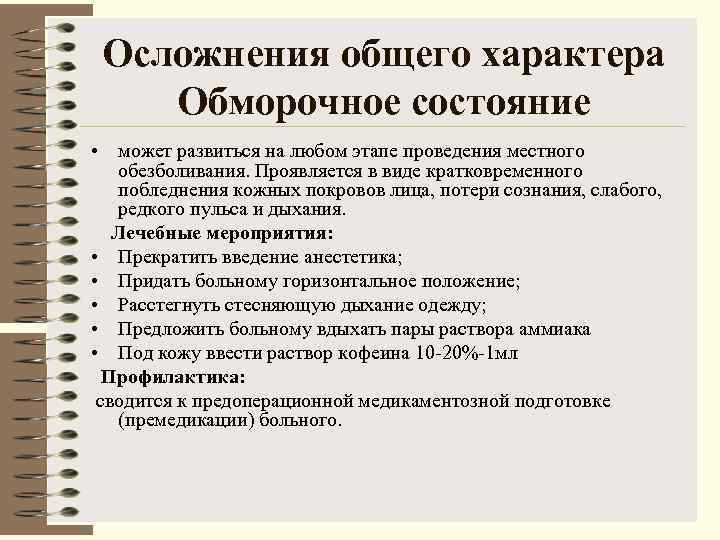 Осложнения общего характера
Обморочное состояние

• может развиться на любом этапе проведения местного обезболивания. Проявляется в виде кратковременного побледнения кожных покровов лица, потери сознания, слабого, редкого пульса и дыхания.

Лечебные мероприятия:

• Прекратить введение анестетика;
• Придать больному горизонтальное положение;
• Расстегнуть стесняющую дыхание одежду;
• Предложить больному вдыхать пары раствора аммиака
• Под кожу ввести раствор кофеина 10-20%-1мл

Профилактика:

сводится к предоперационной медикаментозной подготовке (премедикации) больного.